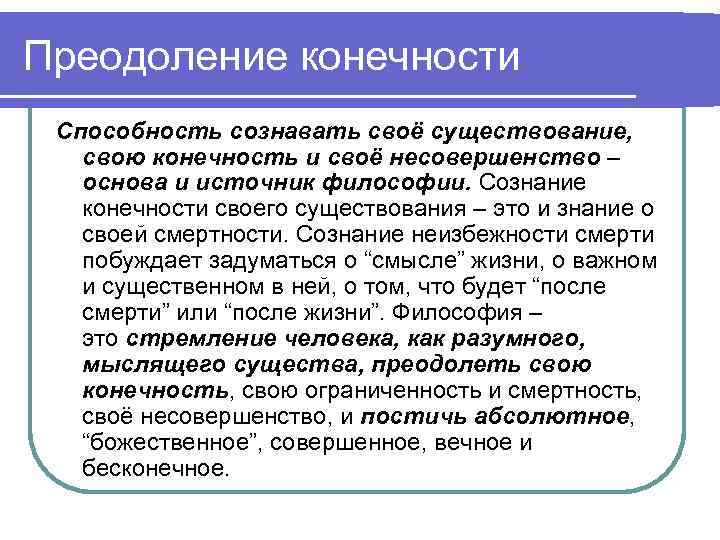 Преодоление конечности

Способность сознавать своё существование, свою конечность и своё несовершенство – основа и источник философии. Сознание конечности своего существования – это и знание о своей смертности. Сознание неизбежности смерти побуждает задуматься о “смысле” жизни, о важном и существенном в ней, о том, что будет “после смерти” или “после жизни”. Философия – это стремление человека, как разумного, мыслящего существа, преодолеть свою конечность, свою ограниченность и смертность, своё несовершенство, и постичь абсолютное, “божественное”, совершенное, вечное и бесконечное.